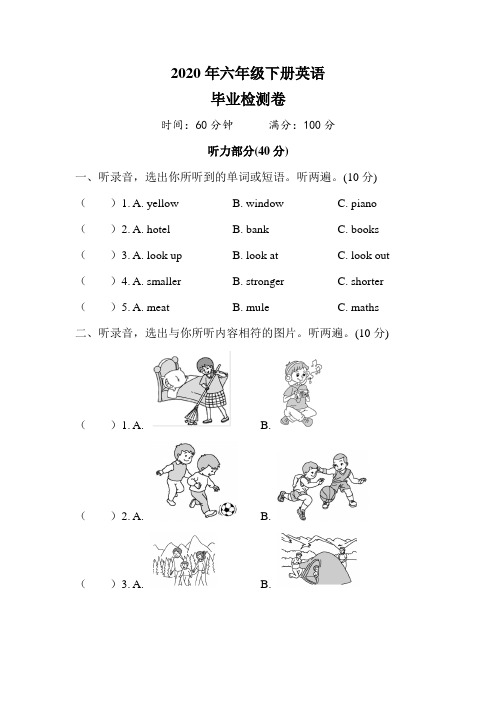 2020 年六年级下册英语
毕业检测卷

时间：60 分钟　　满分：100 分

听力部分(40 分)

一、听录音，选出你所听到的单词或短语。听两遍。(10 分)

(　　) 1. A. yellow　　B. window　　C. piano

(　　) 2. A. hotel　　B. bank　　C. books

(　　) 3. A. look up　　B. look at　　C. look out

(　　) 4. A. smaller　　B. stronger　　C. shorter

(　　) 5. A. meat　　B. mule　　C. maths

二、听录音，选出与你所听内容相符的图片。听两遍。(10 分)

(　　) 1. A.　　B.

(　　) 2. A.　　B.

(　　) 3. A.　　B.